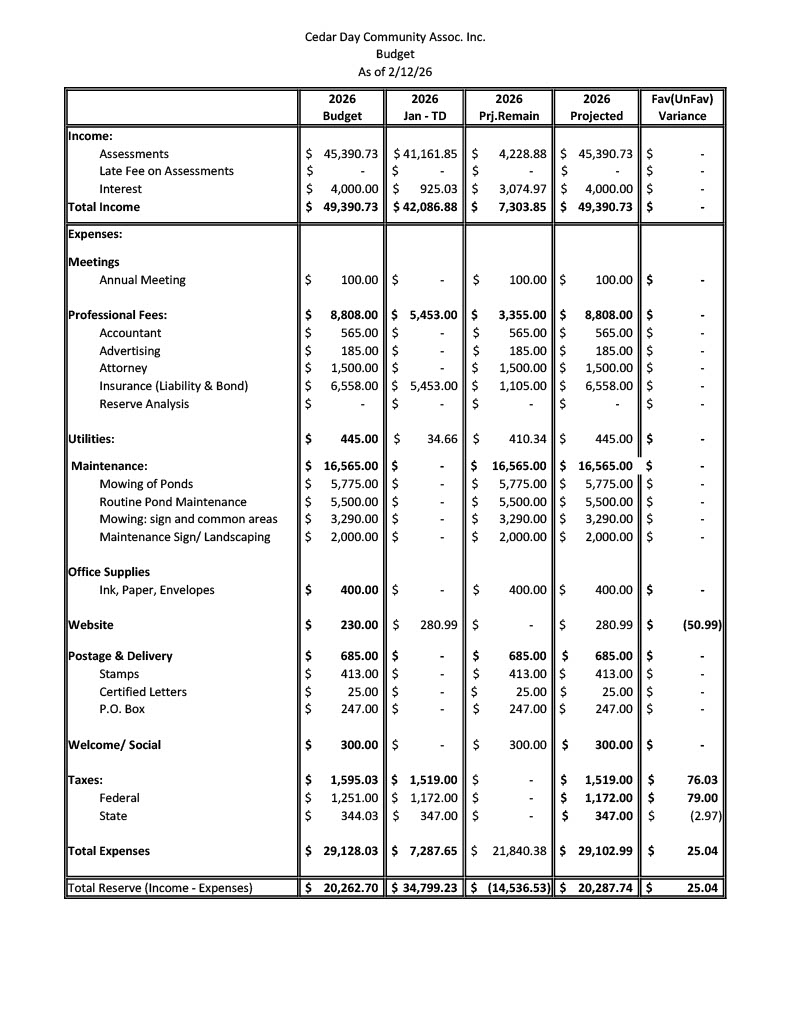 Cedar Day Community Assoc. Inc.
Budget
As of 2/12/26

| | 2026 Budget | 2026 Jan - TD | 2026 Prj.Remain | 2026 Projected | Fav(UnFav) Variance |
|---|---|---|---|---|---|
| Income: | | | | | |
| Assessments | $ 45,390.73 | $ 41,161.85 | $ 4,228.88 | $ 45,390.73 | $ - |
| Late Fee on Assessments | $ - | $ - | $ - | $ - | $ - |
| Interest | $ 4,000.00 | $ 925.03 | $ 3,074.97 | $ 4,000.00 | $ - |
| Total Income | $ 49,390.73 | $ 42,086.88 | $ 7,303.85 | $ 49,390.73 | $ - |
| Expenses: | | | | | |
| Meetings | | | | | |
| Annual Meeting | $ 100.00 | $ - | $ 100.00 | $ 100.00 | $ - |
| Professional Fees: | $ 8,808.00 | $ 5,453.00 | $ 3,355.00 | $ 8,808.00 | $ - |
| Accountant | $ 565.00 | $ - | $ 565.00 | $ 565.00 | $ - |
| Advertising | $ 185.00 | $ - | $ 185.00 | $ 185.00 | $ - |
| Attorney | $ 1,500.00 | $ - | $ 1,500.00 | $ 1,500.00 | $ - |
| Insurance (Liability & Bond) | $ 6,558.00 | $ 5,453.00 | $ 1,105.00 | $ 6,558.00 | $ - |
| Reserve Analysis | $ - | $ - | $ - | $ - | $ - |
| Utilities: | $ 445.00 | $ 34.66 | $ 410.34 | $ 445.00 | $ - |
| Maintenance: | $ 16,565.00 | $ - | $ 16,565.00 | $ 16,565.00 | $ - |
| Mowing of Ponds | $ 5,775.00 | $ - | $ 5,775.00 | $ 5,775.00 | $ - |
| Routine Pond Maintenance | $ 5,500.00 | $ - | $ 5,500.00 | $ 5,500.00 | $ - |
| Mowing: sign and common areas | $ 3,290.00 | $ - | $ 3,290.00 | $ 3,290.00 | $ - |
| Maintenance Sign/ Landscaping | $ 2,000.00 | $ - | $ 2,000.00 | $ 2,000.00 | $ - |
| Office Supplies | | | | | |
| Ink, Paper, Envelopes | $ 400.00 | $ - | $ 400.00 | $ 400.00 | $ - |
| Website | $ 230.00 | $ 280.99 | $ - | $ 280.99 | $ (50.99) |
| Postage & Delivery | $ 685.00 | $ - | $ 685.00 | $ 685.00 | $ - |
| Stamps | $ 413.00 | $ - | $ 413.00 | $ 413.00 | $ - |
| Certified Letters | $ 25.00 | $ - | $ 25.00 | $ 25.00 | $ - |
| P.O. Box | $ 247.00 | $ - | $ 247.00 | $ 247.00 | $ - |
| Welcome/ Social | $ 300.00 | $ - | $ 300.00 | $ 300.00 | $ - |
| Taxes: | $ 1,595.03 | $ 1,519.00 | $ - | $ 1,519.00 | $ 76.03 |
| Federal | $ 1,251.00 | $ 1,172.00 | $ - | $ 1,172.00 | $ 79.00 |
| State | $ 344.03 | $ 347.00 | $ - | $ 347.00 | $ (2.97) |
| Total Expenses | $ 29,128.03 | $ 7,287.65 | $ 21,840.38 | $ 29,102.99 | $ 25.04 |
| Total Reserve (Income - Expenses) | $ 20,262.70 | $ 34,799.23 | $ (14,536.53) | $ 20,287.74 | $ 25.04 |